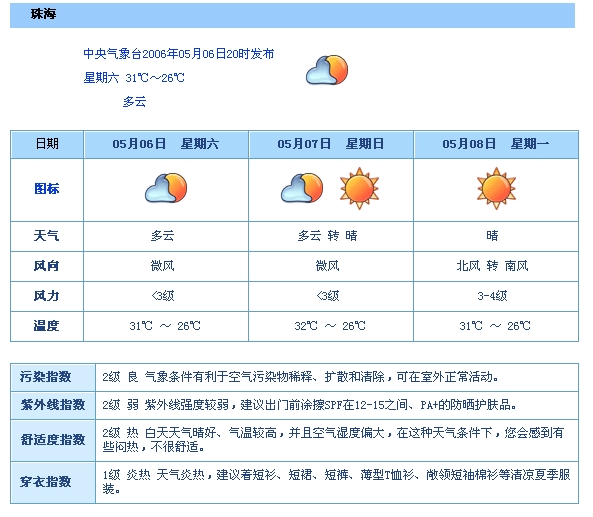 珠海

中央气象台2006年05月06日20时发布
星期六 31℃～26℃
多云

| 日期 | 05月06日 星期六 | 05月07日 星期日 | 05月08日 星期一 |
|---|---|---|---|
| 图标 | | | |
| 天气 | 多云 | 多云 转 晴 | 晴 |
| 风向 | 微风 | 微风 | 北风 转 南风 |
| 风力 | <3级 | <3级 | 3-4级 |
| 温度 | 31℃ ～ 26℃ | 32℃ ～ 26℃ | 31℃ ～ 26℃ |

| 污染指数 | 2级 良 气象条件有利于空气污染物稀释、扩散和清除，可在室外正常活动。 |
|---|---|
| 紫外线指数 | 2级 弱 紫外线强度较弱，建议出门前涂擦SPF在12-15之间、PA+的防晒护肤品。 |
| 舒适度指数 | 2级 热 白天天气晴好、气温较高，并且空气湿度偏大，在这种天气条件下，您会感到有些闷热，不很舒适。 |
| 穿衣指数 | 1级 炎热 天气炎热，建议着短衫、短裙、短裤、薄型T恤衫、敞领短袖棉衫等清凉夏季服装。 |